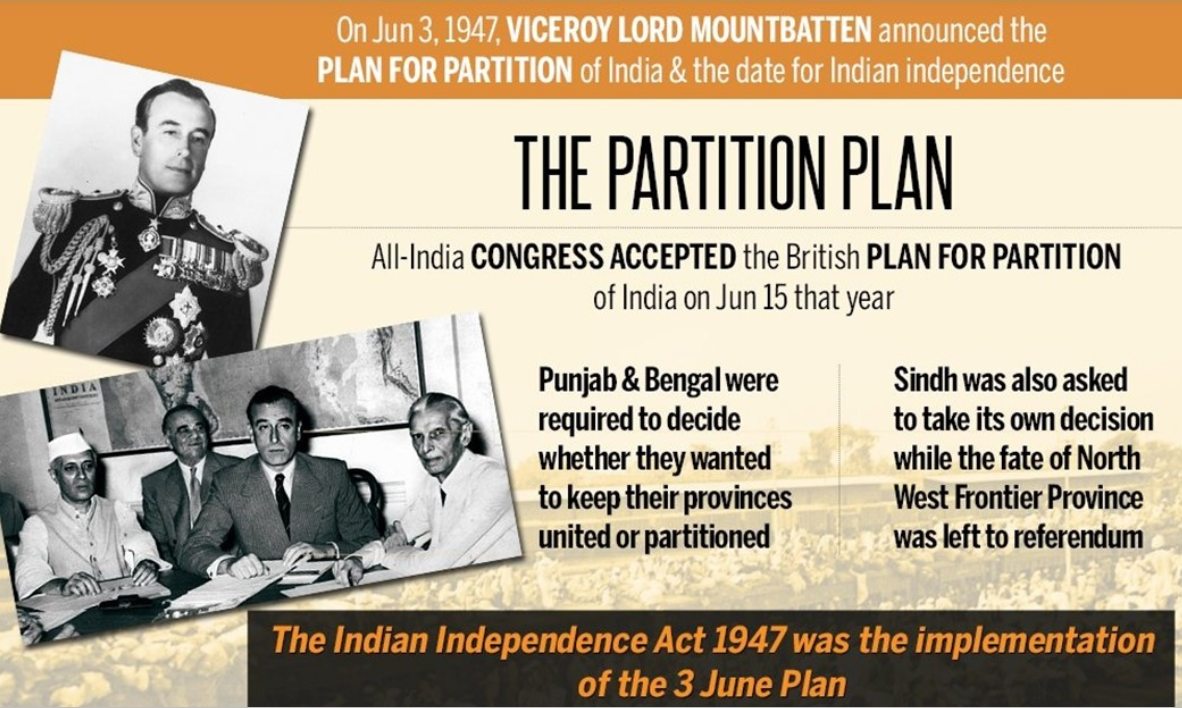 On Jun 3, 1947, VICEROY LORD MOUNTBATTEN announced the PLAN FOR PARTITION of India & the date for Indian independence

THE PARTITION PLAN

All-India CONGRESS ACCEPTED the British PLAN FOR PARTITION of India on Jun 15 that year

INDIA

Punjab & Bengal were required to decide whether they wanted to keep their provinces united or partitioned

Sindh was also asked to take its own decision while the fate of North West Frontier Province was left to referendum

The Indian Independence Act 1947 was the implementation of the 3 June Plan